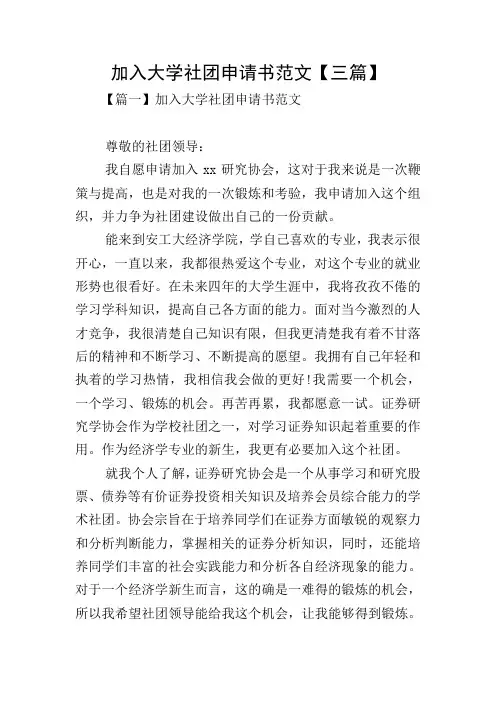 加入大学社团申请书范文【三篇】

【篇一】加入大学社团申请书范文

尊敬的社团领导：

我自愿申请加入 xx 研究协会，这对于我来说是一次鞭策与提高，也是对我的一次锻炼和考验，我申请加入这个组织，并力争为社团建设做出自己的一份贡献。

能来到安工大经济学院，学自己喜欢的专业，我表示很开心，一直以来，我都很热爱这个专业，对这个专业的就业形势也很看好。在未来四年的大学生涯中，我将孜孜不倦的学习学科知识，提高自己各方面的能力。面对当今激烈的人才竞争，我很清楚自己知识有限，但我更清楚我有着不甘落后的精神和不断学习、不断提高的愿望。我拥有自己年轻和执着的学习热情，我相信我会做的更好!我需要一个机会，一个学习、锻炼的机会。再苦再累，我都愿意一试。证券研究学协会作为学校社团之一，对学习证券知识起着重要的作用。作为经济学专业的新生，我更有必要加入这个社团。

就我个人了解，证券研究协会是一个从事学习和研究股票、债券等有价证券投资相关知识及培养会员综合能力的学术社团。协会宗旨在于培养同学们在证券方面敏锐的观察力和分析判断能力，掌握相关的证券分析知识，同时，还能培养同学们丰富的社会实践能力和分析各自经济现象的能力。对于一个经济学新生而言，这的确是一难得的锻炼的机会，所以我希望社团领导能给我这个机会，让我能够得到锻炼。